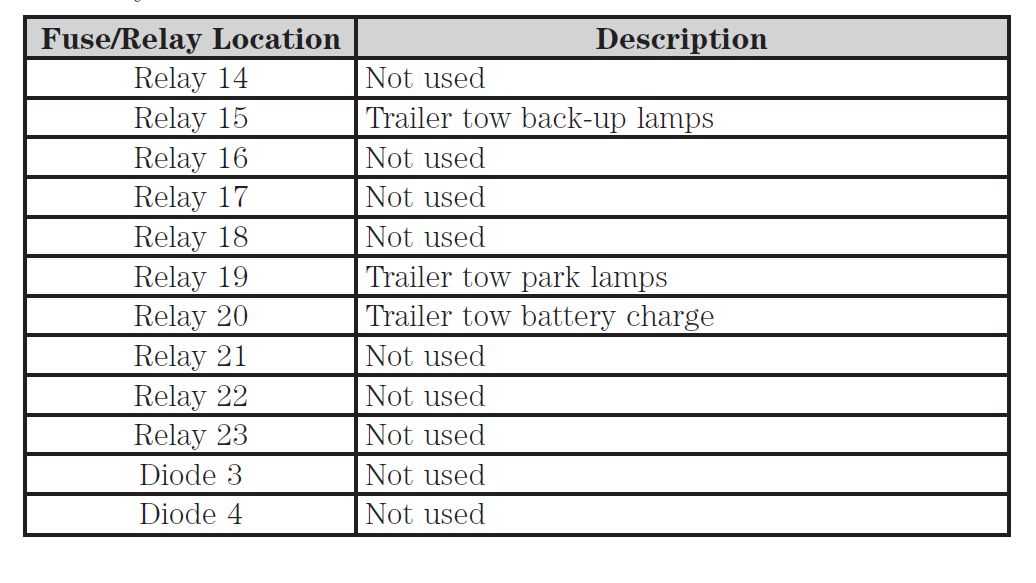 | Fuse/Relay Location | Description |
|---|---|
| Relay 14 | Not used |
| Relay 15 | Trailer tow back-up lamps |
| Relay 16 | Not used |
| Relay 17 | Not used |
| Relay 18 | Not used |
| Relay 19 | Trailer tow park lamps |
| Relay 20 | Trailer tow battery charge |
| Relay 21 | Not used |
| Relay 22 | Not used |
| Relay 23 | Not used |
| Diode 3 | Not used |
| Diode 4 | Not used |